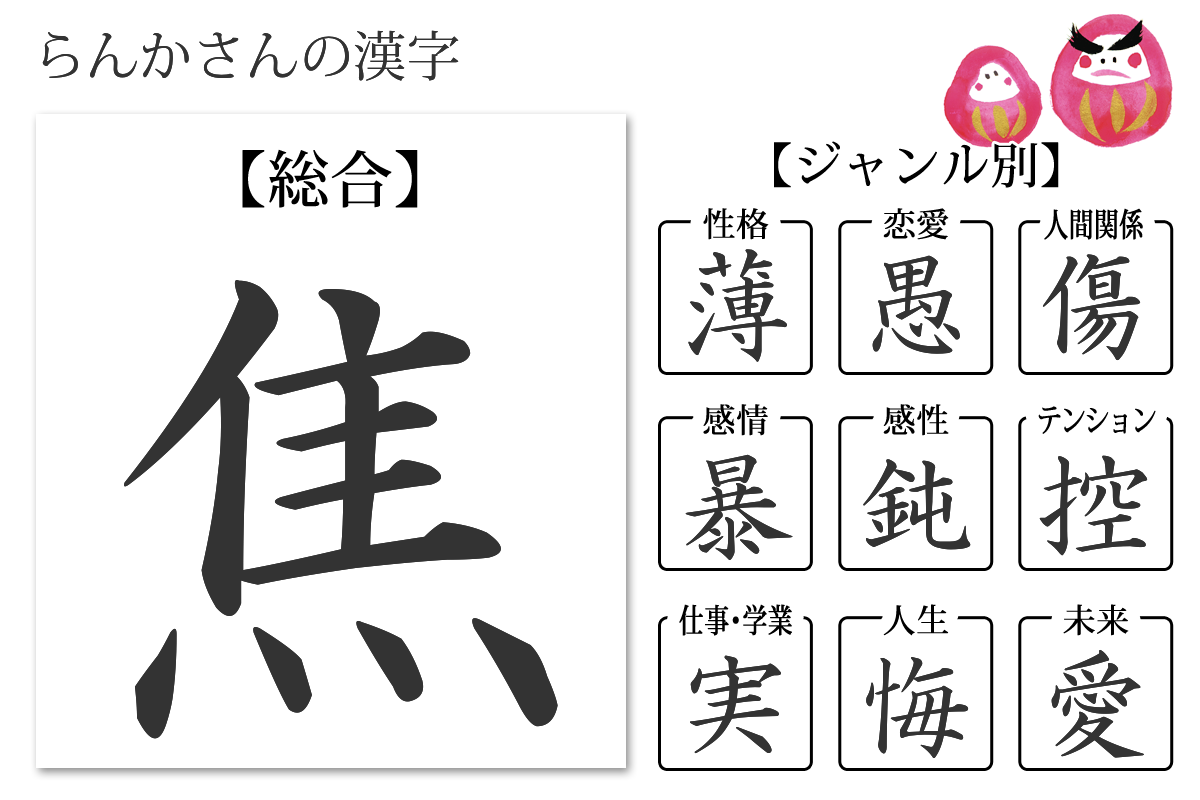 らんかさんの漢字

【総合】

焦

【ジャンル別】

性格
薄

恋愛
愚

人間関係
傷

感情
暴

感性
鈍

テンション
控

仕事・学業
実

人生
悔

未来
愛